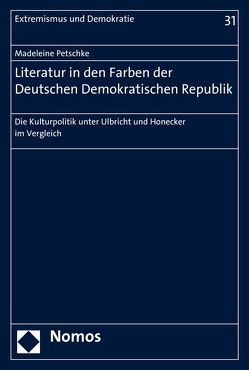 Extremismus und Demokratie

31

Madeleine Petschke

Literatur in den Farben der Deutschen Demokratischen Republik

Die Kulturpolitik unter Ulbricht und Honecker im Vergleich

Nomos